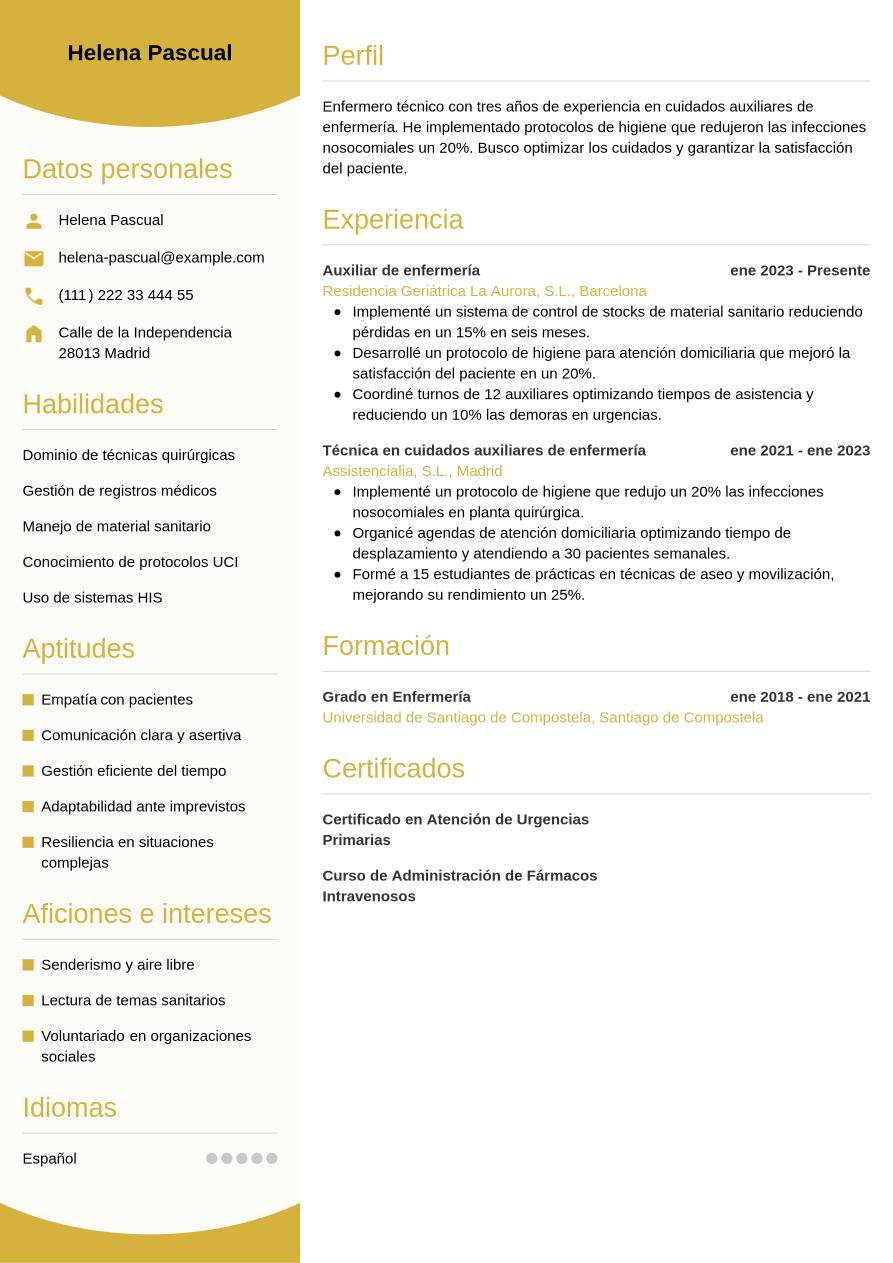 Helena Pascual

Datos personales

Helena Pascual

helena-pascual@example.com

(111) 222 33 444 55

Calle de la Independencia
28013 Madrid

Habilidades

Dominio de técnicas quirúrgicas

Gestión de registros médicos

Manejo de material sanitario

Conocimiento de protocolos UCI

Uso de sistemas HIS

Aptitudes

Empatía con pacientes

Comunicación clara y asertiva

Gestión eficiente del tiempo

Adaptabilidad ante imprevistos

Resiliencia en situaciones complejas

Aficiones e intereses

Senderismo y aire libre

Lectura de temas sanitarios

Voluntariado en organizaciones sociales

Idiomas

Español

Perfil

Enfermero técnico con tres años de experiencia en cuidados auxiliares de enfermería. He implementado protocolos de higiene que redujeron las infecciones nosocomiales un 20%. Busco optimizar los cuidados y garantizar la satisfacción del paciente.

Experiencia

Auxiliar de enfermería ene 2023 - Presente
Residencia Geriátrica La Aurora, S.L., Barcelona
- Implementé un sistema de control de stocks de material sanitario reduciendo pérdidas en un 15% en seis meses.
- Desarrollé un protocolo de higiene para atención domiciliaria que mejoró la satisfacción del paciente en un 20%.
- Coordiné turnos de 12 auxiliares optimizando tiempos de asistencia y reduciendo un 10% las demoras en urgencias.

Técnica en cuidados auxiliares de enfermería ene 2021 - ene 2023
Assistencialia, S.L., Madrid
- Implementé un protocolo de higiene que redujo un 20% las infecciones nosocomiales en planta quirúrgica.
- Organicé agendas de atención domiciliaria optimizando tiempo de desplazamiento y atendiendo a 30 pacientes semanales.
- Formé a 15 estudiantes de prácticas en técnicas de aseo y movilización, mejorando su rendimiento un 25%.

Formación

Grado en Enfermería ene 2018 - ene 2021
Universidad de Santiago de Compostela, Santiago de Compostela

Certificados

Certificado en Atención de Urgencias Primarias

Curso de Administración de Fármacos Intravenosos